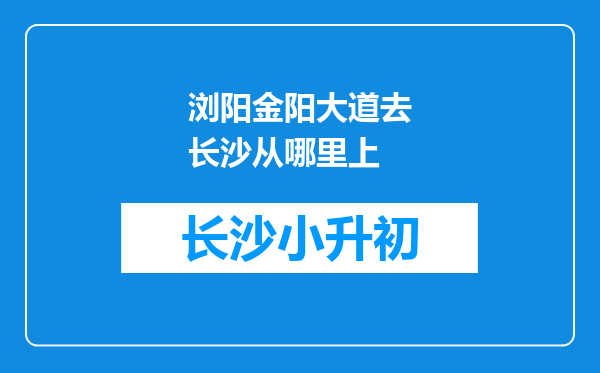 浏阳金阳大道去长沙从哪里上

长沙小升初